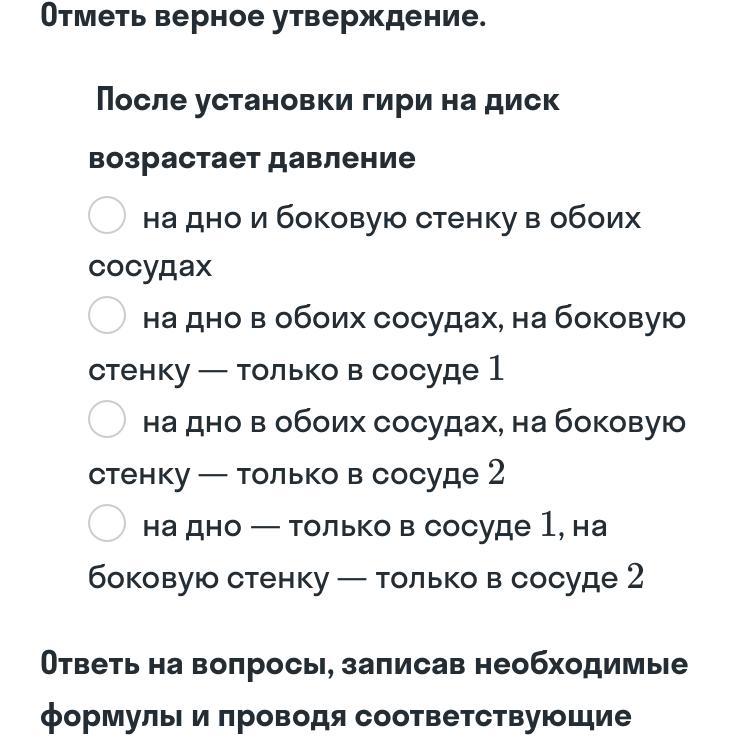 Отметь верное утверждение.

После установки гири на диск возрастает давление

на дно и боковую стенку в обоих сосудах

на дно в обоих сосудах, на боковую стенку — только в сосуде $1$

на дно в обоих сосудах, на боковую стенку — только в сосуде $2$

на дно — только в сосуде $1$, на боковую стенку — только в сосуде $2$

Ответь на вопросы, записав необходимые формулы и проводя соответствующие